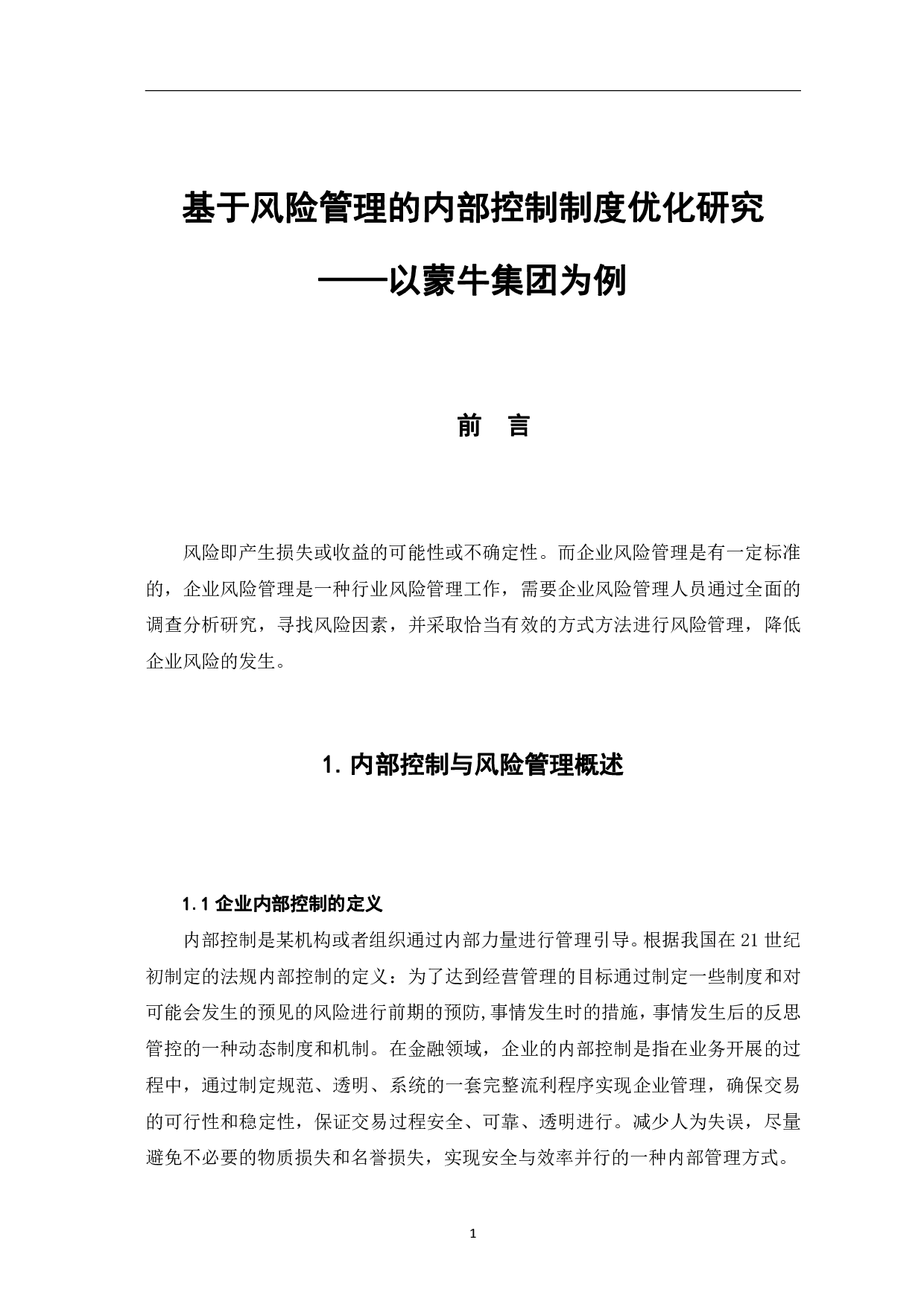 基于风险管理的内部控制制度优化研究

——以蒙牛集团为例

前　言

风险即产生损失或收益的可能性或不确定性。而企业风险管理是有一定标准的，企业风险管理是一种行业风险管理工作，需要企业风险管理人员通过全面的调查分析研究，寻找风险因素，并采取恰当有效的方式方法进行风险管理，降低企业风险的发生。

1. 内部控制与风险管理概述

1.1 企业内部控制的定义

内部控制是某机构或者组织通过内部力量进行管理引导。根据我国在 21 世纪初制定的法规内部控制的定义：为了达到经营管理的目标通过制定一些制度和对可能会发生的预见的风险进行前期的预防,事情发生时的措施，事情发生后的反思管控的一种动态制度和机制。在金融领域，企业的内部控制是指在业务开展的过程中，通过制定规范、透明、系统的一套完整流利程序实现企业管理，确保交易的可行性和稳定性，保证交易过程安全、可靠、透明进行。减少人为失误，尽量避免不必要的物质损失和名誉损失，实现安全与效率并行的一种内部管理方式。

1